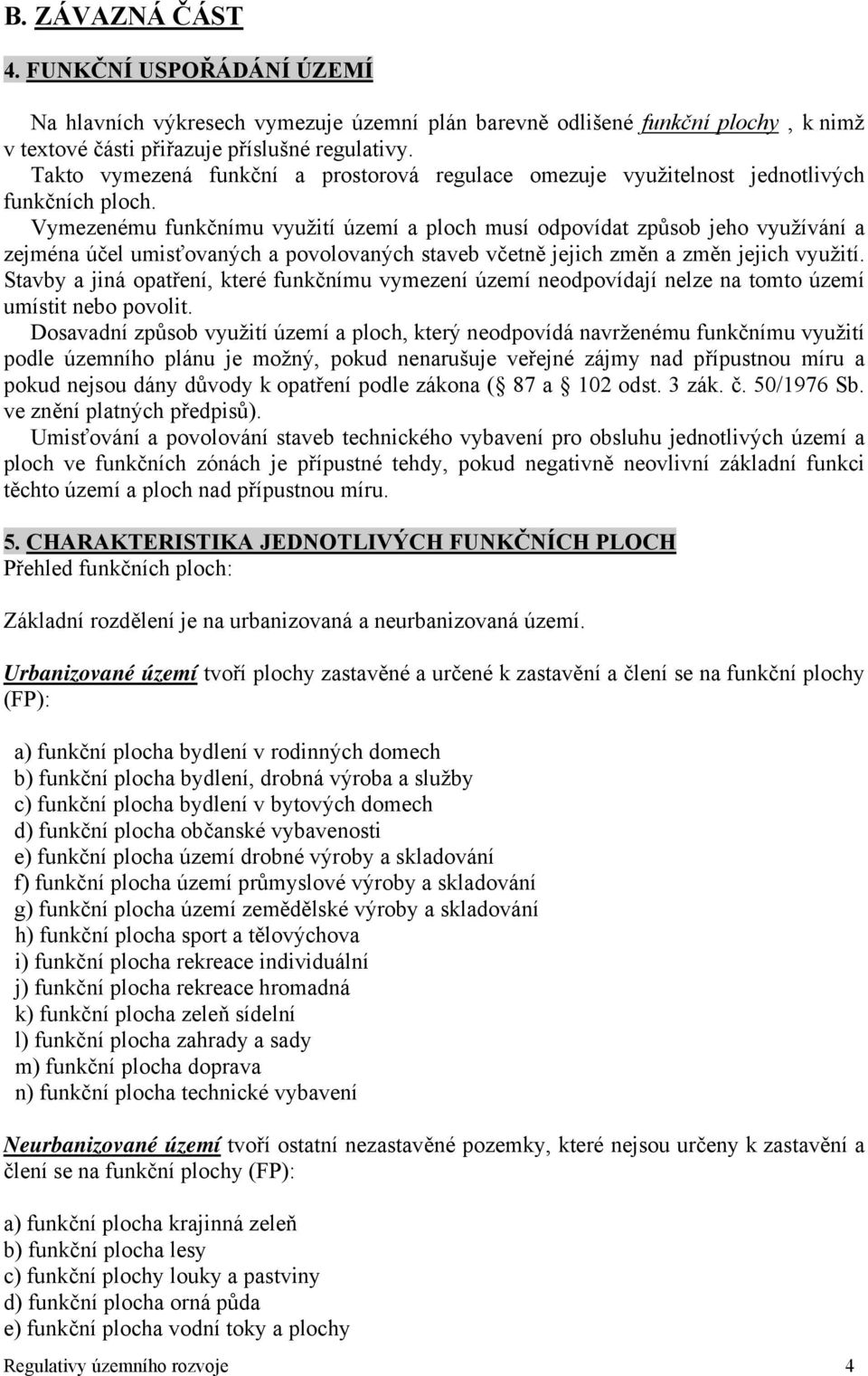 B. ZÁVAZNÁ ČÁST

4. FUNKČNÍ USPOŘÁDÁNÍ ÚZEMÍ

Na hlavních výkresech vymezuje územní plán barevně odlišené funkční plochy , k nimž v textové části přiřazuje příslušné regulativy.
Takto vymezená funkční a prostorová regulace omezuje využitelnost jednotlivých funkčních ploch.
Vymezenému funkčnímu využití území a ploch musí odpovídat způsob jeho využívání a zejména účel umisťovaných a povolovaných staveb včetně jejich změn a změn jejich využití.
Stavby a jiná opatření, které funkčnímu vymezení území neodpovídají nelze na tomto území umístit nebo povolit.
Dosavadní způsob využití území a ploch, který neodpovídá navrženému funkčnímu využití podle územního plánu je možný, pokud nenarušuje veřejné zájmy nad přípustnou míru a pokud nejsou dány důvody k opatření podle zákona ( 87 a 102 odst. 3 zák. č. 50/1976 Sb. ve znění platných předpisů).
Umisťování a povolování staveb technického vybavení pro obsluhu jednotlivých území a ploch ve funkčních zónách je přípustné tehdy, pokud negativně neovlivní základní funkci těchto území a ploch nad přípustnou míru.

5. CHARAKTERISTIKA JEDNOTLIVÝCH FUNKČNÍCH PLOCH
Přehled funkčních ploch:

Základní rozdělení je na urbanizovaná a neurbanizovaná území.

Urbanizované území tvoří plochy zastavěné a určené k zastavění a člení se na funkční plochy (FP):

a) funkční plocha bydlení v rodinných domech
b) funkční plocha bydlení, drobná výroba a služby
c) funkční plocha bydlení v bytových domech
d) funkční plocha občanské vybavenosti
e) funkční plocha území drobné výroby a skladování
f) funkční plocha území průmyslové výroby a skladování
g) funkční plocha území zemědělské výroby a skladování
h) funkční plocha sport a tělovýchova
i) funkční plocha rekreace individuální
j) funkční plocha rekreace hromadná
k) funkční plocha zeleň sídelní
l) funkční plocha zahrady a sady
m) funkční plocha doprava
n) funkční plocha technické vybavení

Neurbanizované území tvoří ostatní nezastavěné pozemky, které nejsou určeny k zastavění a člení se na funkční plochy (FP):

a) funkční plocha krajinná zeleň
b) funkční plocha lesy
c) funkční plochy louky a pastviny
d) funkční plocha orná půda
e) funkční plocha vodní toky a plochy

Regulativy územního rozvoje 4